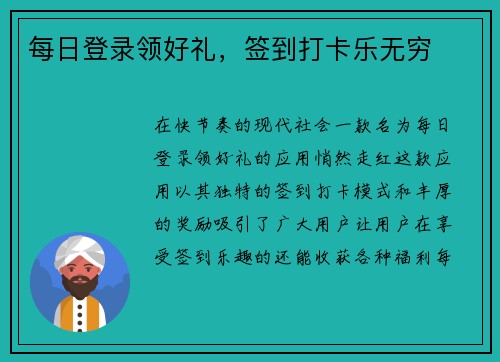 每日登录领好礼，签到打卡乐无穷

在快节奏的现代社会一款名为每日登录领好礼的应用悄然走红这款应用以其独特的签到打卡模式和丰厚的奖励吸引了广大用户让用户在享受签到乐趣的还能收获各种福利每